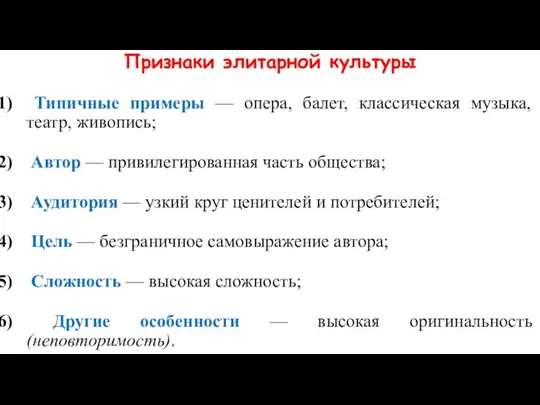 Признаки элитарной культуры

1) Типичные примеры — опера, балет, классическая музыка, театр, живопись;

2) Автор — привилегированная часть общества;

3) Аудитория — узкий круг ценителей и потребителей;

4) Цель — безграничное самовыражение автора;

5) Сложность — высокая сложность;

6) Другие особенности — высокая оригинальность (неповторимость).